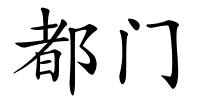 都门